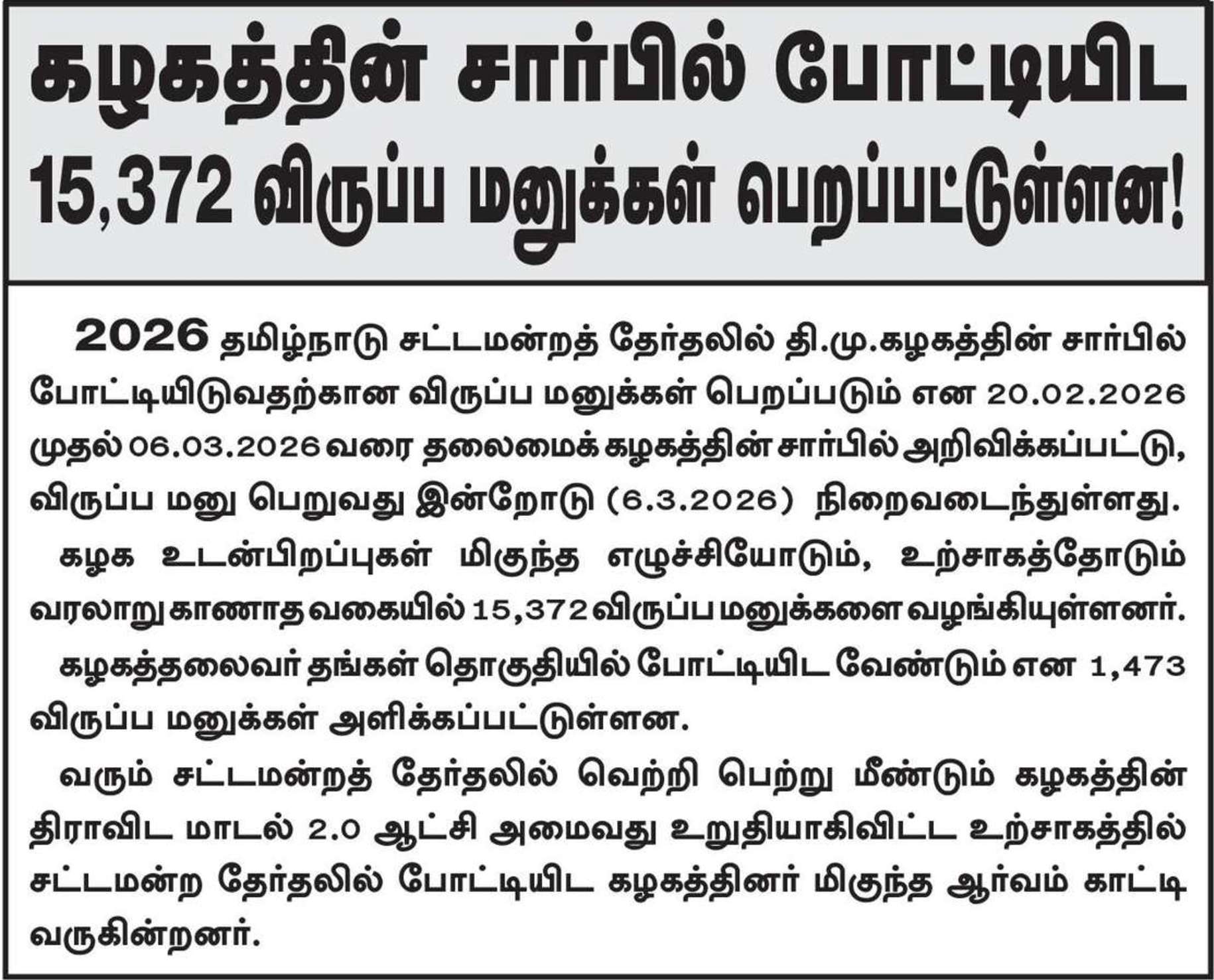 கழகத்தின் சார்பில் போட்டியிட 15,372 விருப்ப மனுக்கள் பெறப்பட்டுள்ளன!

2026 தமிழ்நாடு சட்டமன்றத் தேர்தலில் தி.மு.கழகத்தின் சார்பில் போட்டியிடுவதற்கான விருப்ப மனுக்கள் பெறப்படும் என 20.02.2026 முதல் 06.03.2026 வரை தலைமைக் கழகத்தின் சார்பில் அறிவிக்கப்பட்டு, விருப்ப மனு பெறுவது இன்றோடு (6.3.2026) நிறைவடைந்துள்ளது.

கழக உடன்பிறப்புகள் மிகுந்த எழுச்சியோடும், உற்சாகத்தோடும் வரலாறு காணாத வகையில் 15,372 விருப்ப மனுக்களை வழங்கியுள்ளனர்.

கழகத்தலைவர் தங்கள் தொகுதியில் போட்டியிட வேண்டும் என 1,473 விருப்ப மனுக்கள் அளிக்கப்பட்டுள்ளன.

வரும் சட்டமன்றத் தேர்தலில் வெற்றி பெற்று மீண்டும் கழகத்தின் திராவிட மாடல் 2.0 ஆட்சி அமைவது உறுதியாகிவிட்ட உற்சாகத்தில் சட்டமன்ற தேர்தலில் போட்டியிட கழகத்தினர் மிகுந்த ஆர்வம் காட்டி வருகின்றனர்.